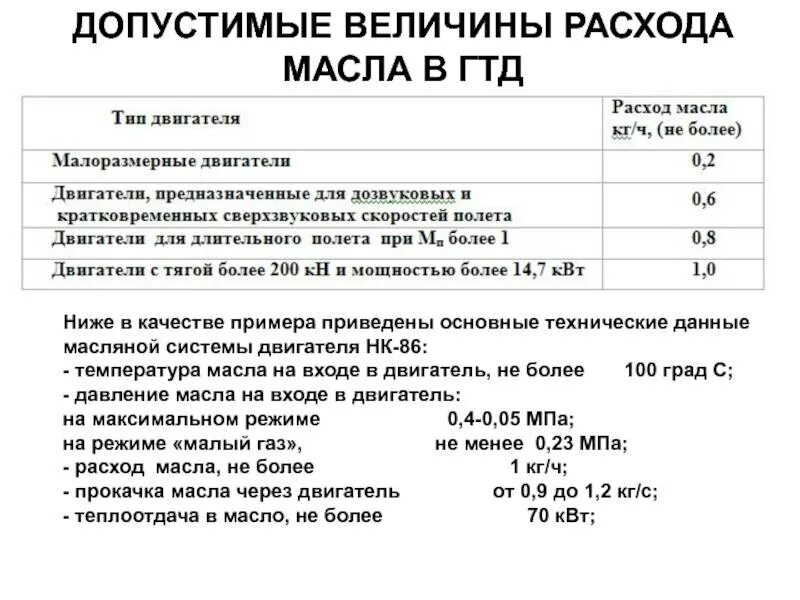 ДОПУСТИМЫЕ ВЕЛИЧИНЫ РАСХОДА МАСЛА В ГТД

| Тип двигателя | Расход масла кг/ч, (не более) |
|---|---|
| Малоразмерные двигатели | 0,2 |
| Двигатели, предназначенные для дозвуковых и кратковременных сверхзвуковых скоростей полета | 0,6 |
| Двигатели для длительного полета при $M_п$ более 1 | 0,8 |
| Двигатели с тягой более 200 кН и мощностью более 14,7 кВт | 1,0 |

Ниже в качестве примера приведены основные технические данные масляной системы двигателя НК-86:
- температура масла на входе в двигатель, не более 100 град С;
- давление масла на входе в двигатель:
на максимальном режиме 0,4-0,05 МПа;
на режиме «малый газ», не менее 0,23 МПа;
- расход масла, не более 1 кг/ч;
- прокачка масла через двигатель от 0,9 до 1,2 кг/с;
- теплоотдача в масло, не более 70 кВт;